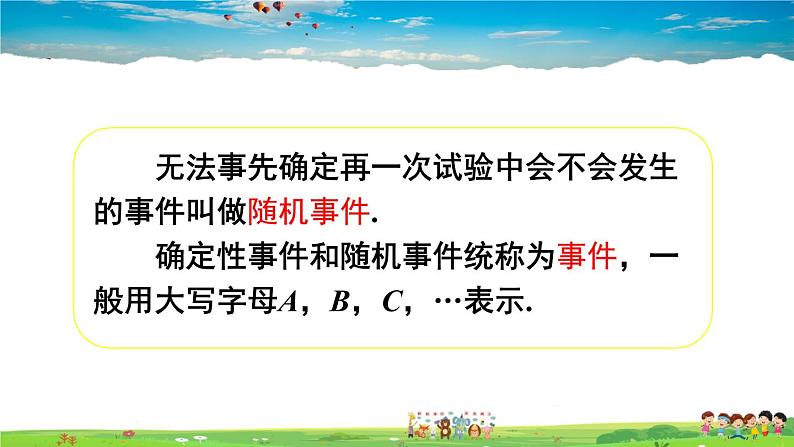 无法事先确定再一次试验中会不会发生的事件叫做随机事件.

确定性事件和随机事件统称为事件，一般用大写字母$A$，$B$，$C$，…表示.